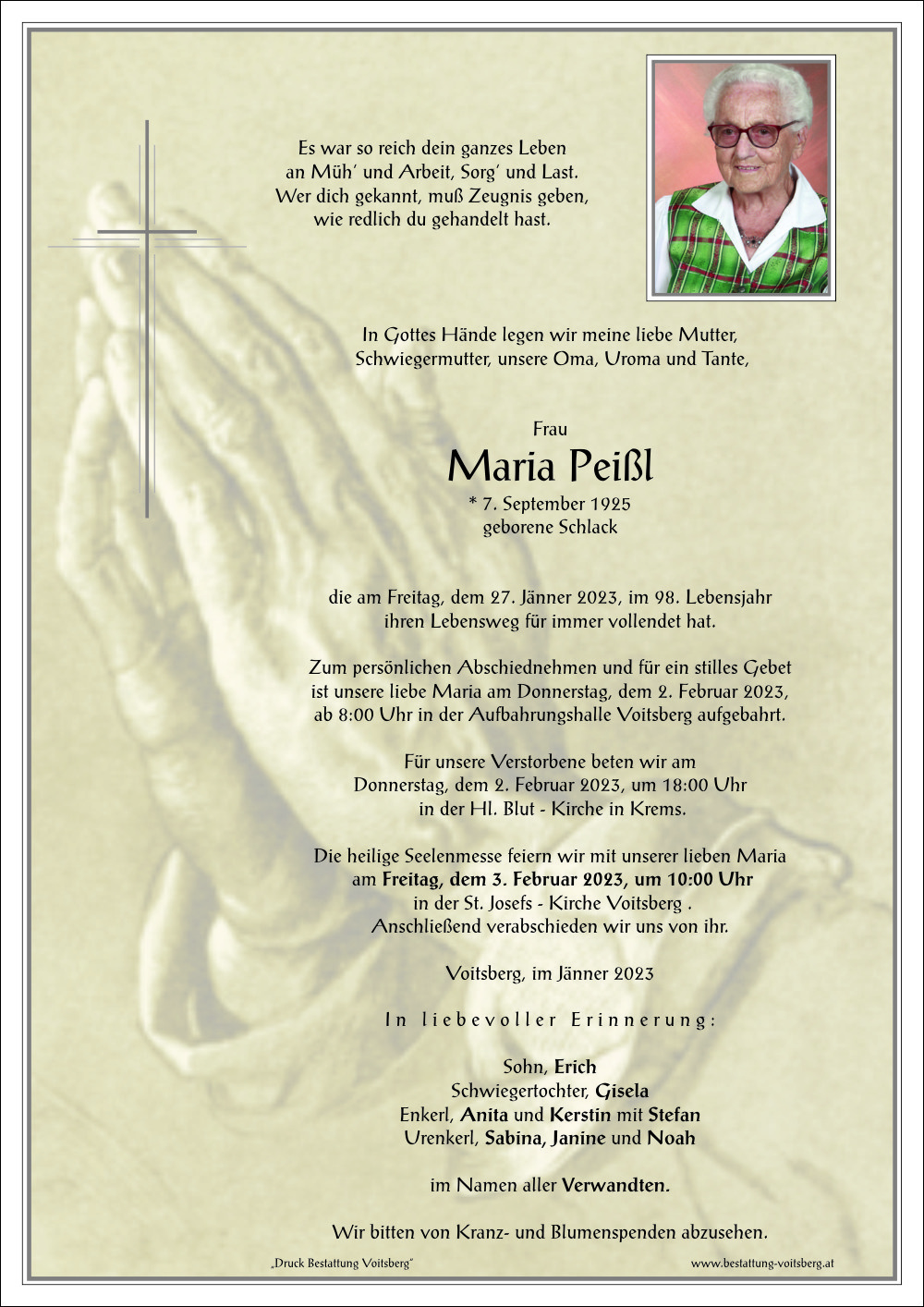 Es war so reich dein ganzes Leben
an Müh' und Arbeit, Sorg' und Last.
Wer dich gekannt, muß Zeugnis geben,
wie redlich du gehandelt hast.

In Gottes Hände legen wir meine liebe Mutter,
Schwiegermutter, unsere Oma, Uroma und Tante,

Frau
Maria Peißl
* 7. September 1925
geborene Schlack

die am Freitag, dem 27. Jänner 2023, im 98. Lebensjahr
ihren Lebensweg für immer vollendet hat.

Zum persönlichen Abschiednehmen und für ein stilles Gebet
ist unsere liebe Maria am Donnerstag, dem 2. Februar 2023,
ab 8:00 Uhr in der Aufbahrungshalle Voitsberg aufgebahrt.

Für unsere Verstorbene beten wir am
Donnerstag, dem 2. Februar 2023, um 18:00 Uhr
in der Hl. Blut - Kirche in Krems.

Die heilige Seelenmesse feiern wir mit unserer lieben Maria
am Freitag, dem 3. Februar 2023, um 10:00 Uhr
in der St. Josefs - Kirche Voitsberg .
Anschließend verabschieden wir uns von ihr.

Voitsberg, im Jänner 2023

In liebevoller Erinnerung:

Sohn, Erich
Schwiegertochter, Gisela
Enkerl, Anita und Kerstin mit Stefan
Urenkerl, Sabina, Janine und Noah

im Namen aller Verwandten.

Wir bitten von Kranz- und Blumenspenden abzusehen.

„Druck Bestattung Voitsberg"
www.bestattung-voitsberg.at